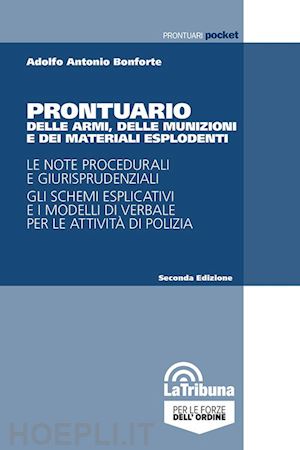 PRONTUARI pocket

Adolfo Antonio Bonforte

PRONTUARIO
DELLE ARMI, DELLE MUNIZIONI E DEI MATERIALI ESPLODENTI

LE NOTE PROCEDURALI E GIURISPRUDENZIALI

GLI SCHEMI ESPLICATIVI E I MODELLI DI VERBALE PER LE ATTIVITÀ DI POLIZIA

Seconda Edizione

LaTribuna

PER LE FORZE DELL' ORDINE

HOEPLI.IT